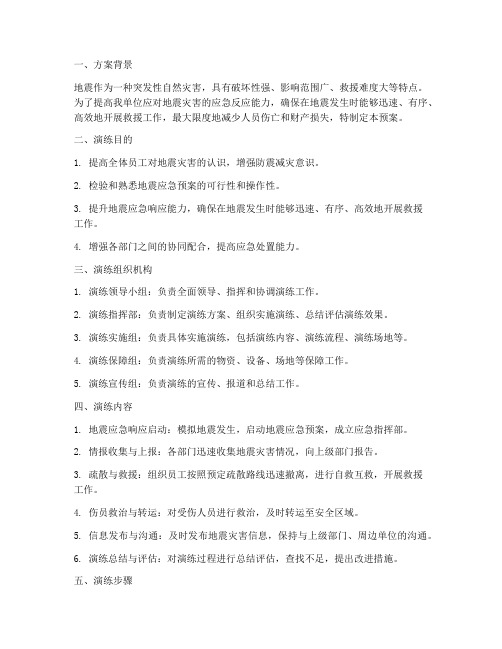 一、方案背景

地震作为一种突发性自然灾害，具有破坏性强、影响范围广、救援难度大等特点。为了提高我单位应对地震灾害的应急反应能力，确保在地震发生时能够迅速、有序、高效地开展救援工作，最大限度地减少人员伤亡和财产损失，特制定本预案。

二、演练目的

1. 提高全体员工对地震灾害的认识，增强防震减灾意识。

2. 检验和熟悉地震应急预案的可行性和操作性。

3. 提升地震应急响应能力，确保在地震发生时能够迅速、有序、高效地开展救援工作。

4. 增强各部门之间的协同配合，提高应急处置能力。

三、演练组织机构

1. 演练领导小组：负责全面领导、指挥和协调演练工作。

2. 演练指挥部：负责制定演练方案、组织实施演练、总结评估演练效果。

3. 演练实施组：负责具体实施演练，包括演练内容、演练流程、演练场地等。

4. 演练保障组：负责演练所需的物资、设备、场地等保障工作。

5. 演练宣传组：负责演练的宣传、报道和总结工作。

四、演练内容

1. 地震应急响应启动：模拟地震发生，启动地震应急预案，成立应急指挥部。

2. 情报收集与上报：各部门迅速收集地震灾害情况，向上级部门报告。

3. 疏散与救援：组织员工按照预定疏散路线迅速撤离，进行自救互救，开展救援工作。

4. 伤员救治与转运：对受伤人员进行救治，及时转运至安全区域。

5. 信息发布与沟通：及时发布地震灾害信息，保持与上级部门、周边单位的沟通。

6. 演练总结与评估：对演练过程进行总结评估，查找不足，提出改进措施。

五、演练步骤